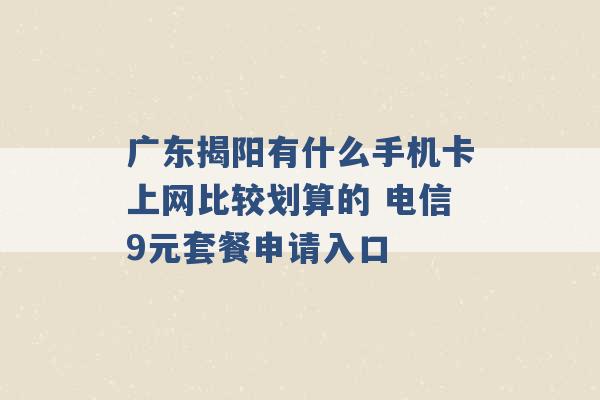 广东揭阳有什么手机卡上网比较划算的 电信9元套餐申请入口